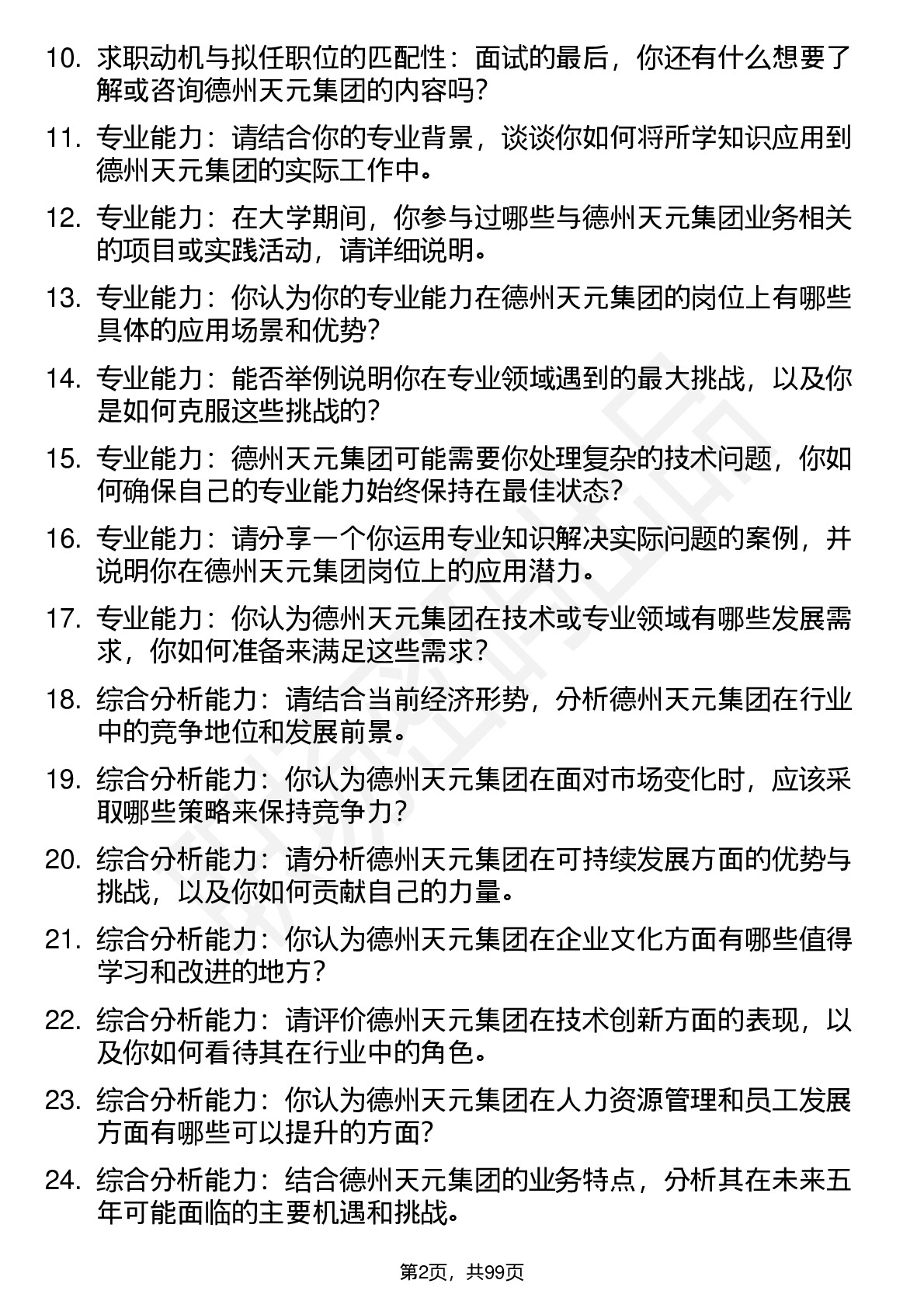 10. 求职动机与拟任职位的匹配性：面试的最后，你还有什么想要了解或咨询德州天元集团的内容吗？

11. 专业能力：请结合你的专业背景，谈谈你如何将所学知识应用到德州天元集团的实际工作中。

12. 专业能力：在大学期间，你参与过哪些与德州天元集团业务相关的项目或实践活动，请详细说明。

13. 专业能力：你认为你的专业能力在德州天元集团的岗位上有哪些具体的应用场景和优势？

14. 专业能力：能否举例说明你在专业领域遇到的最大挑战，以及你是如何克服这些挑战的？

15. 专业能力：德州天元集团可能需要你处理复杂的技术问题，你如何确保自己的专业能力始终保持在最佳状态？

16. 专业能力：请分享一个你运用专业知识解决实际问题的案例，并说明你在德州天元集团岗位上的应用潜力。

17. 专业能力：你认为德州天元集团在技术或专业领域有哪些发展需求，你如何准备来满足这些需求？

18. 综合分析能力：请结合当前经济形势，分析德州天元集团在行业中的竞争地位和发展前景。

19. 综合分析能力：你认为德州天元集团在面对市场变化时，应该采取哪些策略来保持竞争力？

20. 综合分析能力：请分析德州天元集团在可持续发展方面的优势与挑战，以及你如何贡献自己的力量。

21. 综合分析能力：你认为德州天元集团在企业文化方面有哪些值得学习和改进的地方？

22. 综合分析能力：请评价德州天元集团在技术创新方面的表现，以及你如何看待其在行业中的角色。

23. 综合分析能力：你认为德州天元集团在人力资源管理和员工发展方面有哪些可以提升的方面？

24. 综合分析能力：结合德州天元集团的业务特点，分析其在未来五年可能面临的主要机遇和挑战。

第2页，共99页